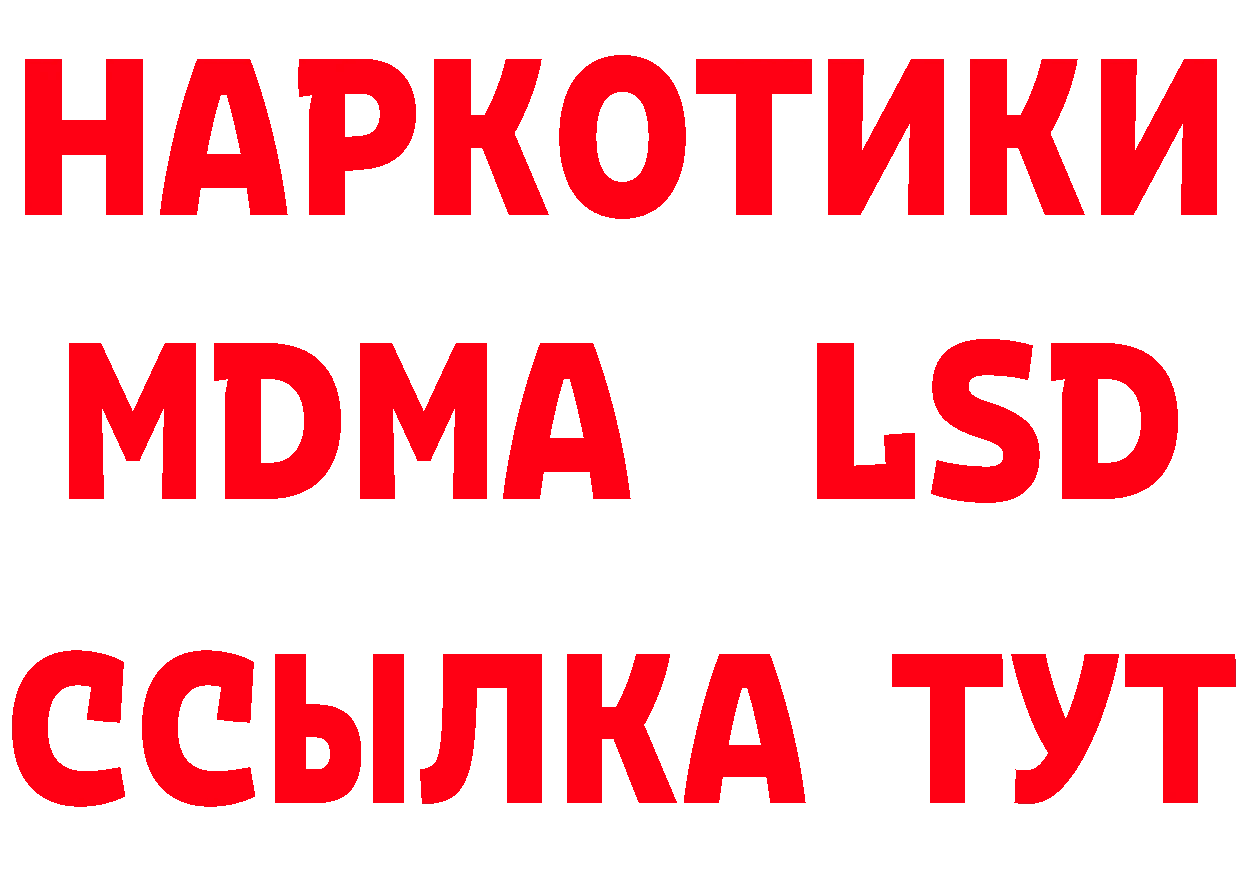 НАРКОТИКИ
MDMA LSD
ССЫЛКА ТУТ